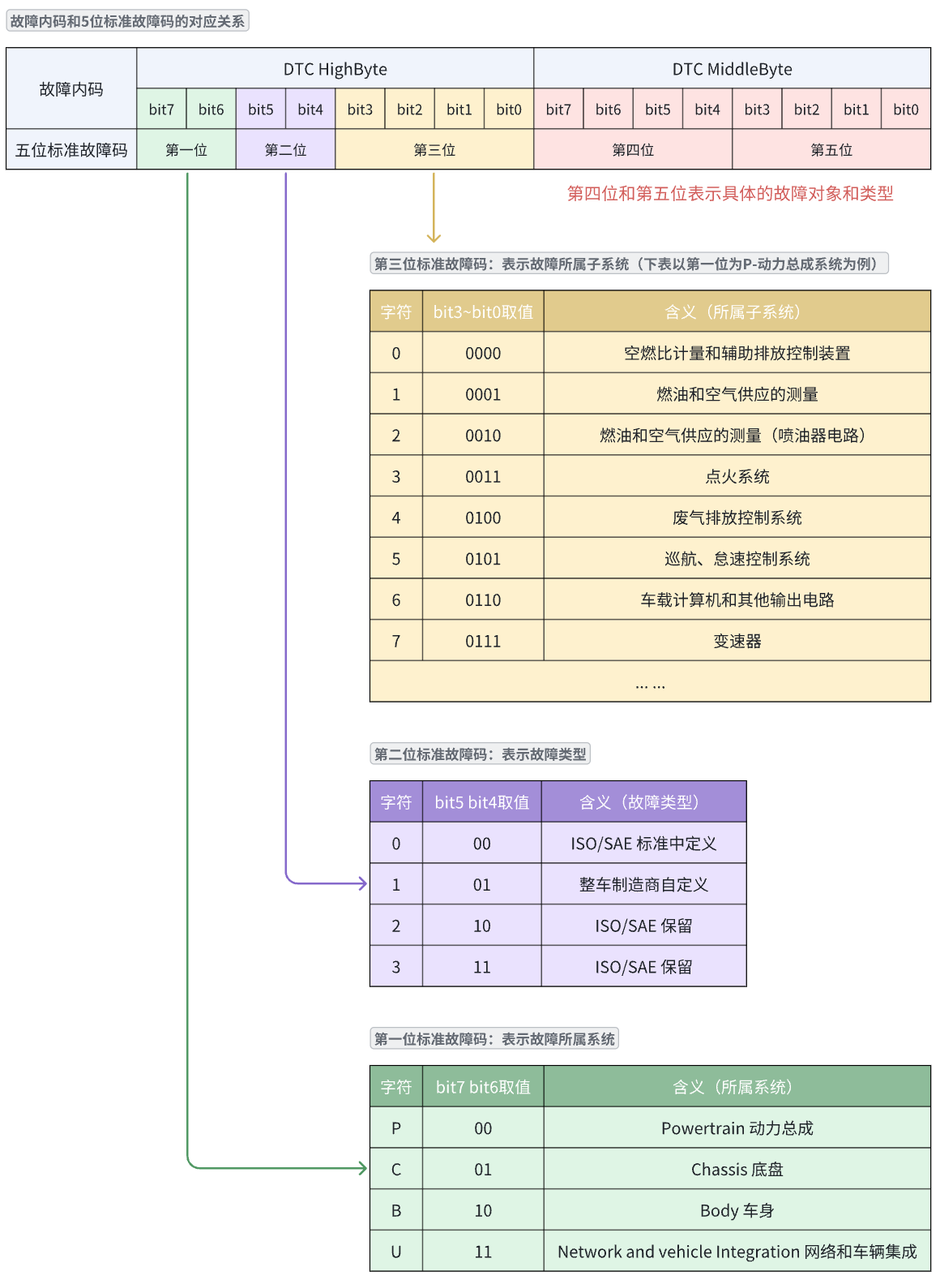 故障内码和5位标准故障码的对应关系

| 故障内码 | DTC HighByte | | | | | | | | DTC MiddleByte | | | | | | | |
|---|---|---|---|---|---|---|---|---|---|---|---|---|---|---|---|---|
| | bit7 | bit6 | bit5 | bit4 | bit3 | bit2 | bit1 | bit0 | bit7 | bit6 | bit5 | bit4 | bit3 | bit2 | bit1 | bit0 |
| 五位标准故障码 | 第一位 | | 第二位 | | 第三位 | | | | 第四位 | | | | 第五位 | | | |

第四位和第五位表示具体的故障对象和类型

第三位标准故障码：表示故障所属子系统（下表以第一位为P-动力总成系统为例）

| 字符 | bit3~bit0取值 | 含义（所属子系统） |
|---|---|---|
| 0 | 0000 | 空燃比计量和辅助排放控制装置 |
| 1 | 0001 | 燃油和空气供应的测量 |
| 2 | 0010 | 燃油和空气供应的测量（喷油器电路） |
| 3 | 0011 | 点火系统 |
| 4 | 0100 | 废气排放控制系统 |
| 5 | 0101 | 巡航、怠速控制系统 |
| 6 | 0110 | 车载计算机和其他输出电路 |
| 7 | 0111 | 变速器 |
| ... ... | | |

第二位标准故障码：表示故障类型

| 字符 | bit5 bit4取值 | 含义（故障类型） |
|---|---|---|
| 0 | 00 | ISO/SAE 标准中定义 |
| 1 | 01 | 整车制造商自定义 |
| 2 | 10 | ISO/SAE 保留 |
| 3 | 11 | ISO/SAE 保留 |

第一位标准故障码：表示故障所属系统

| 字符 | bit7 bit6取值 | 含义（所属系统） |
|---|---|---|
| P | 00 | Powertrain 动力总成 |
| C | 01 | Chassis 底盘 |
| B | 10 | Body 车身 |
| U | 11 | Network and vehicle Integration 网络和车辆集成 |